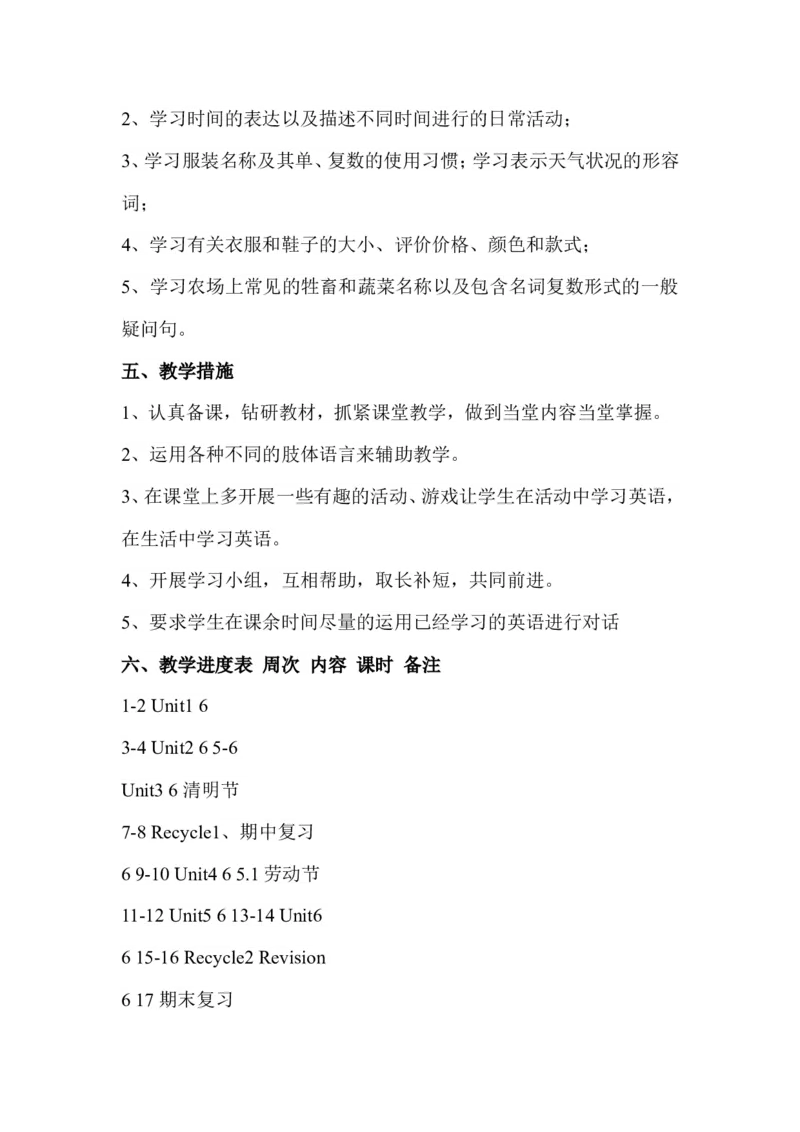 2、学习时间的表达以及描述不同时间进行的日常活动；

3、学习服装名称及其单、复数的使用习惯；学习表示天气状况的形容词；

4、学习有关衣服和鞋子的大小、评价价格、颜色和款式；

5、学习农场上常见的牲畜和蔬菜名称以及包含名词复数形式的一般疑问句。

五、教学措施

1、认真备课，钻研教材，抓紧课堂教学，做到当堂内容当堂掌握。

2、运用各种不同的肢体语言来辅助教学。

3、在课堂上多开展一些有趣的活动、游戏让学生在活动中学习英语，在生活中学习英语。

4、开展学习小组，互相帮助，取长补短，共同前进。

5、要求学生在课余时间尽量的运用已经学习的英语进行对话

六、教学进度表 周次 内容 课时 备注

1-2 Unit1 6

3-4 Unit2 6 5-6

Unit3 6 清明节

7-8 Recycle1、期中复习

6 9-10 Unit4 6 5.1 劳动节

11-12 Unit5 6 13-14 Unit6

6 15-16 Recycle2 Revision

6 17 期末复习